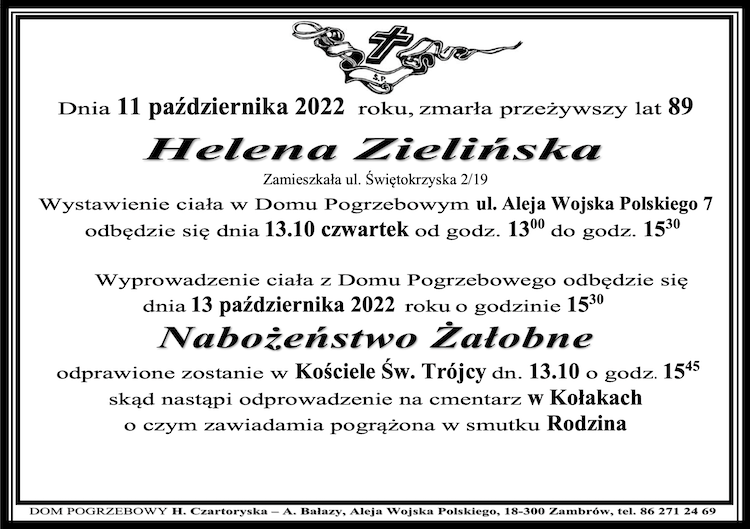 Ś.P.

Dnia 11 października 2022 roku, zmarła przeżywszy lat 89

Helena Zielińska

Zamieszkała ul. Świętokrzyska 2/19

Wystawienie ciała w Domu Pogrzebowym ul. Aleja Wojska Polskiego 7 odbędzie się dnia 13.10 czwartek od godz. $13^{00}$ do godz. $15^{30}$

Wyprowadzenie ciała z Domu Pogrzebowego odbędzie się dnia 13 października 2022 roku o godzinie $15^{30}$

Nabożeństwo Żałobne

odprawione zostanie w Kościele Św. Trójcy dn. 13.10 o godz. $15^{45}$ skąd nastąpi odprowadzenie na cmentarz w Kołakach o czym zawiadamia pogrążona w smutku Rodzina

DOM POGRZEBOWY H. Czartoryska – A. Bałazy, Aleja Wojska Polskiego, 18-300 Zambrów, tel. 86 271 24 69